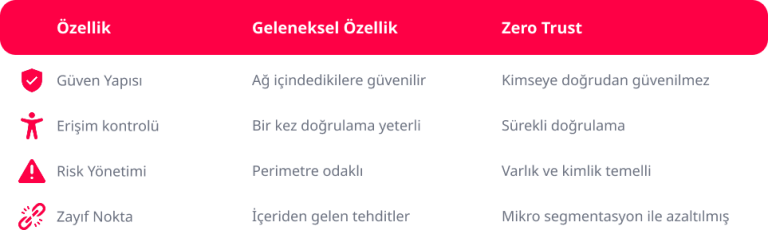 | Özellik | Geleneksel Özellik | Zero Trust |
|---|---|---|
| Güven Yapısı | Ağ içindedikilere güvenilir | Kimseye doğrudan güvenilmez |
| Erişim kontrolü | Bir kez doğrulama yeterli | Sürekli doğrulama |
| Risk Yönetimi | Perimetre odaklı | Varlık ve kimlik temelli |
| Zayıf Nokta | İçeriden gelen tehditler | Mikro segmentasyon ile azaltılmış |